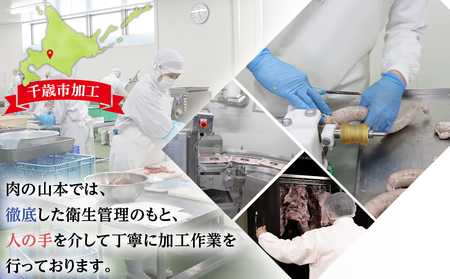 千歳市加工

肉の山本では、
徹底した衛生管理のもと、
人の手を介して丁寧に加工作業を
行っております。